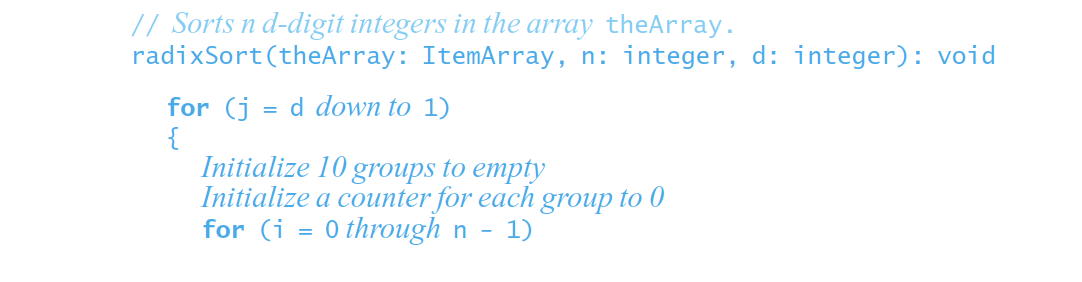 // Sorts n d-digit integers in the array theArray.
radixSort(theArray: ItemArray, n: integer, d: integer): void

for (j = d down to 1)
{
Initialize 10 groups to empty
Initialize a counter for each group to 0
for (i = 0 through n - 1)